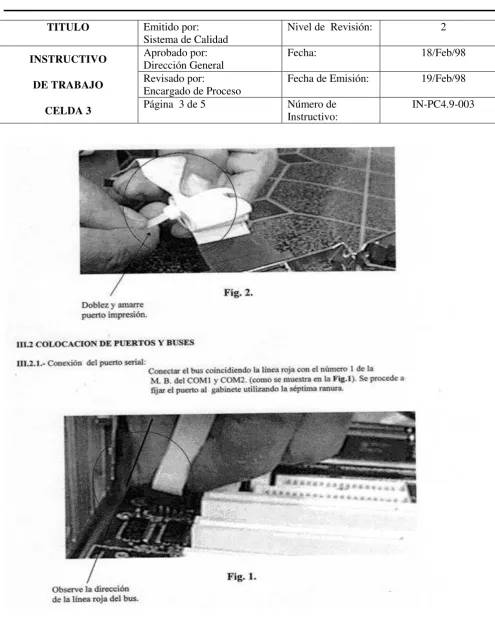 | TITULO | Emitido por: Sistema de Calidad | Nivel de Revisión: | 2 |
|---|---|---|---|
| INSTRUCTIVO DE TRABAJO CELDA 3 | Aprobado por: Dirección General | Fecha: | 18/Feb/98 |
| | Revisado por: Encargado de Proceso | Fecha de Emisión: | 19/Feb/98 |
| | Página 3 de 5 | Número de Instructivo: | IN-PC4.9-003 |

Fig. 2.

Doblez y amarre
puerto impresión.

III.2 COLOCACION DE PUERTOS Y BUSES

III.2.1.- Conexión del puerto serial:

Conectar el bus coincidiendo la línea roja con el número 1 de la M. B. del COM1 y COM2. (como se muestra en la Fig.1). Se procede a fijar el puerto al gabinete utilizando la séptima ranura.

Fig. 1.

Observe la dirección
de la línea roja del bus.